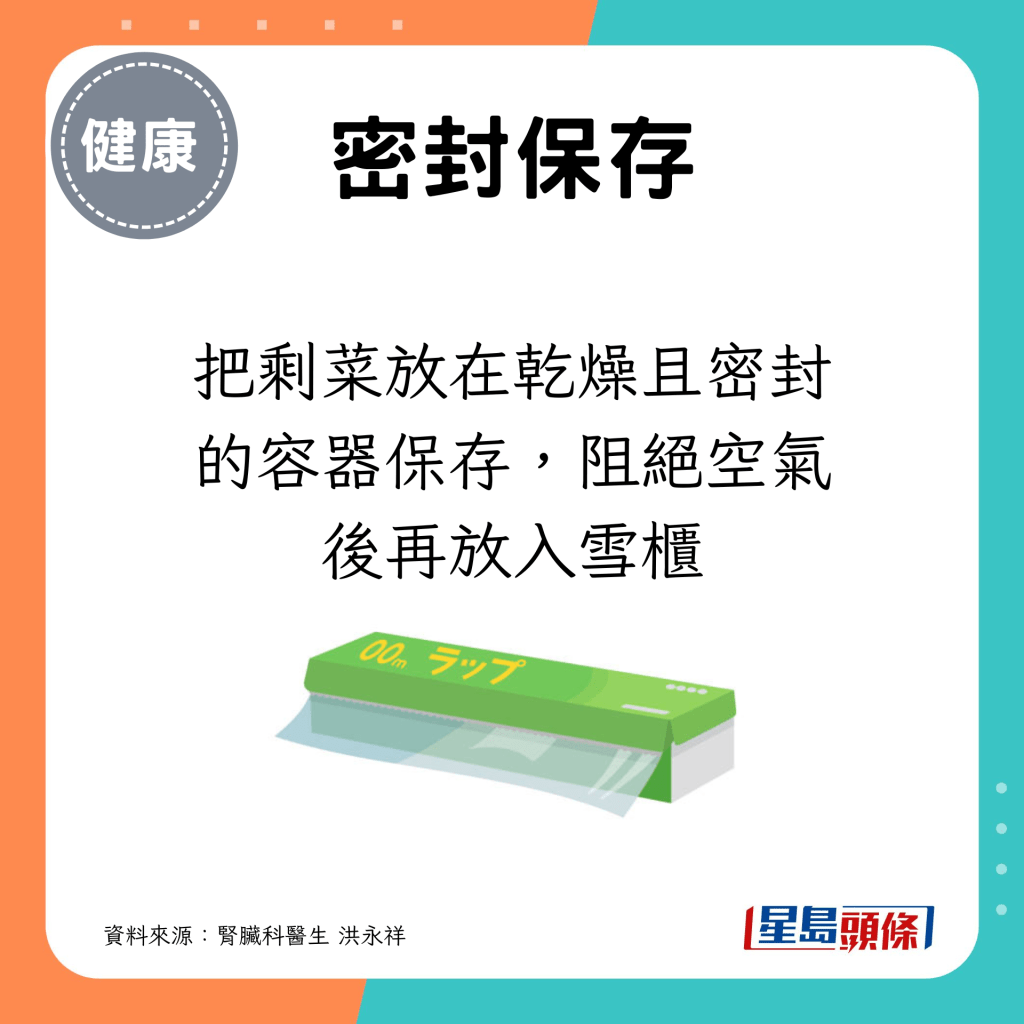 健康

密封保存

把剩菜放在乾燥且密封的容器保存，阻絕空氣後再放入雪櫃

00m ラップ

資料來源：腎臟科醫生 洪永祥

星島頭條